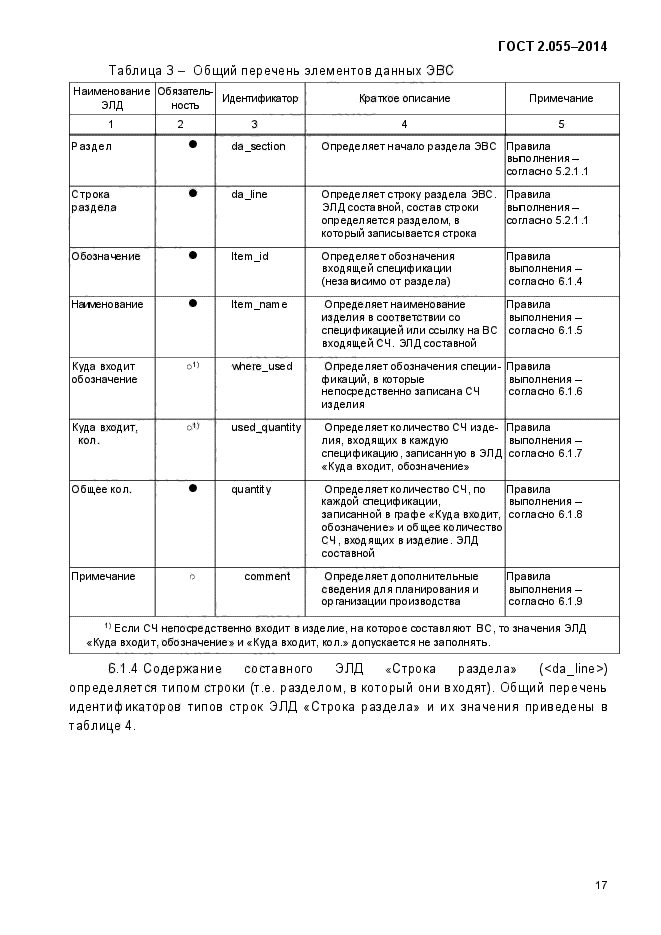 ГОСТ 2.055–2014

Таблица 3 – Общий перечень элементов данных ЭВС

| Наименование ЭЛД | Обязательность | Идентификатор | Краткое описание | Примечание |
|---|---|---|---|---|
| 1 | 2 | 3 | 4 | 5 |
| Раздел | ● | da_section | Определяет начало раздела ЭВС | Правила выполнения – согласно 5.2.1.1 |
| Строка раздела | ● | da_line | Определяет строку раздела ЭВС. ЭЛД составной, состав строки определяется разделом, в который записывается строка | Правила выполнения – согласно 5.2.1.1 |
| Обозначение | ● | Item_id | Определяет обозначения входящей спецификации (независимо от раздела) | Правила выполнения – согласно 6.1.4 |
| Наименование | ● | Item_name | Определяет наименование изделия в соответствии со спецификацией или ссылку на ВС входящей СЧ. ЭЛД составной | Правила выполнения – согласно 6.1.5 |
| Куда входит обозначение | ○$^{1)}$ | where_used | Определяет обозначения спецификаций, в которые непосредственно записана СЧ изделия | Правила выполнения – согласно 6.1.6 |
| Куда входит, кол. | ○$^{1)}$ | used_quantity | Определяет количество СЧ изделия, входящих в каждую спецификацию, записанную в ЭЛД «Куда входит, обозначение» | Правила выполнения – согласно 6.1.7 |
| Общее кол. | ● | quantity | Определяет количество СЧ, по каждой спецификации, записанной в графе «Куда входит, обозначение» и общее количество СЧ, входящих в изделие. ЭЛД составной | Правила выполнения – согласно 6.1.8 |
| Примечание | ○ | comment | Определяет дополнительные сведения для планирования и организации производства | Правила выполнения – согласно 6.1.9 |

$^{1)}$ Если СЧ непосредственно входит в изделие, на которое составляют ВС, то значения ЭЛД «Куда входит, обозначение» и «Куда входит, кол.» допускается не заполнять.

6.1.4 Содержание составного ЭЛД «Строка раздела» (<da_line>) определяется типом строки (т.е. разделом, в который они входят). Общий перечень идентификаторов типов строк ЭЛД «Строка раздела» и их значения приведены в таблице 4.

17